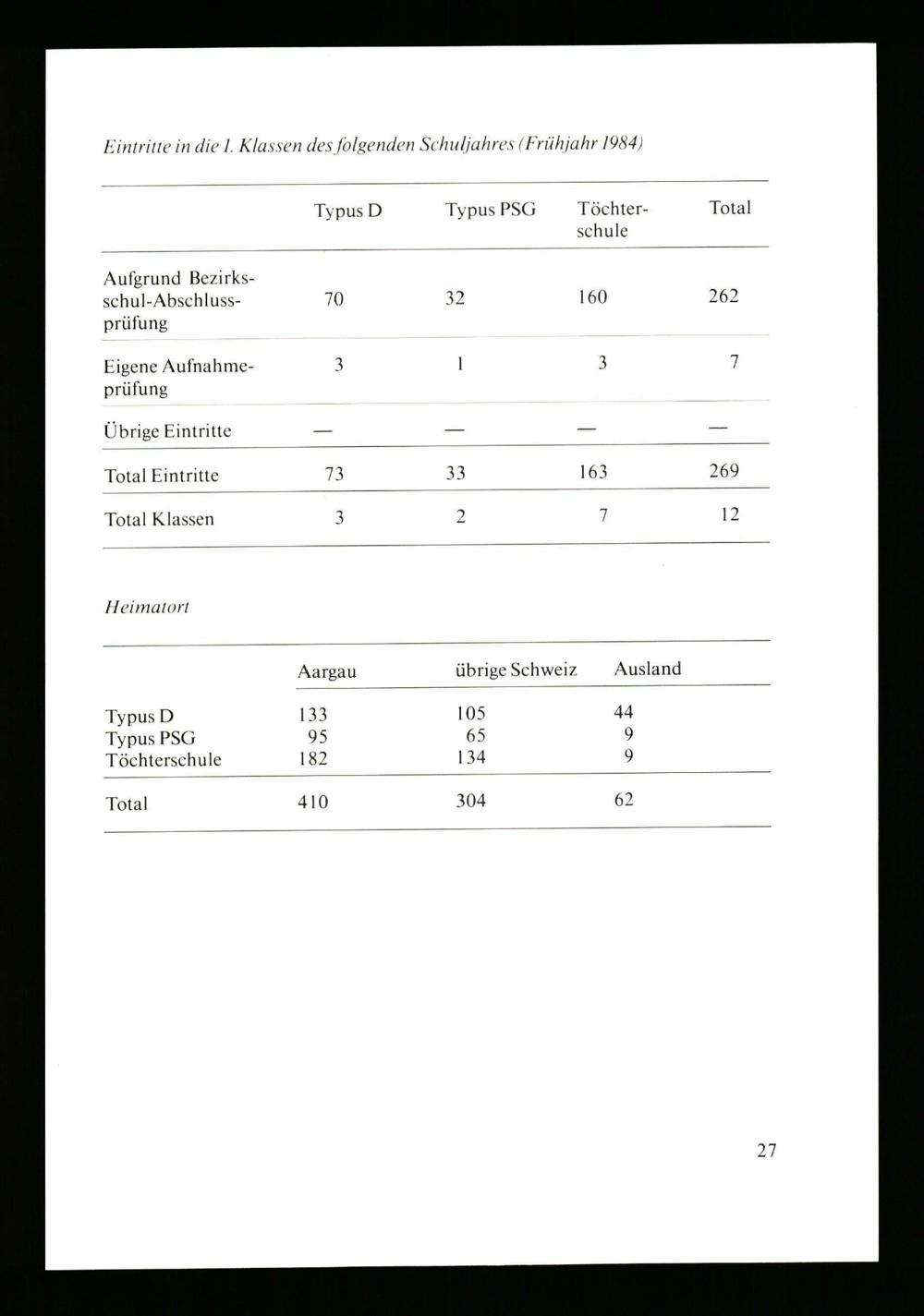 Eintritte in die 1. Klassen des folgenden Schuljahres (Frühjahr 1984)

| | Typus D | Typus PSG | Töchterschule | Total |
|---|---|---|---|---|
| Aufgrund Bezirksschul-Abschlussprüfung | 70 | 32 | 160 | 262 |
| Eigene Aufnahmeprüfung | 3 | 1 | 3 | 7 |
| Übrige Eintritte | — | — | — | — |
| Total Eintritte | 73 | 33 | 163 | 269 |
| Total Klassen | 3 | 2 | 7 | 12 |

Heimatort

| | Aargau | übrige Schweiz | Ausland |
|---|---|---|---|
| Typus D | 133 | 105 | 44 |
| Typus PSG | 95 | 65 | 9 |
| Töchterschule | 182 | 134 | 9 |
| Total | 410 | 304 | 62 |

27